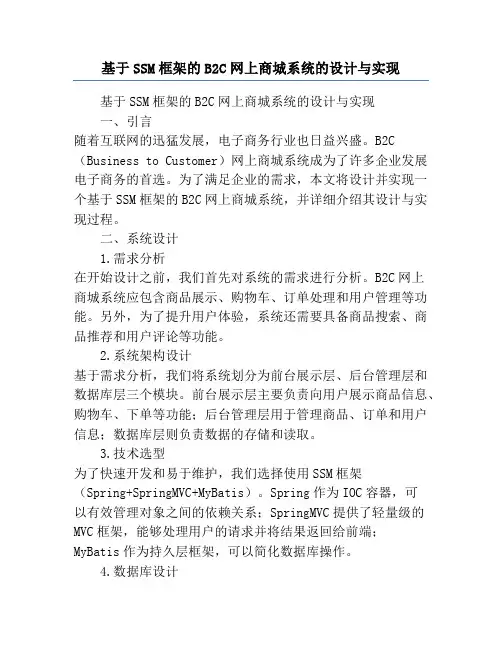 基于SSM框架的B2C网上商城系统的设计与实现

基于SSM框架的B2C网上商城系统的设计与实现

一、引言

随着互联网的迅猛发展，电子商务行业也日益兴盛。B2C（Business to Customer）网上商城系统成为了许多企业发展电子商务的首选。为了满足企业的需求，本文将设计并实现一个基于SSM框架的B2C网上商城系统，并详细介绍其设计与实现过程。

二、系统设计

1.需求分析

在开始设计之前，我们首先对系统的需求进行分析。B2C网上商城系统应包含商品展示、购物车、订单处理和用户管理等功能。另外，为了提升用户体验，系统还需要具备商品搜索、商品推荐和用户评论等功能。

2.系统架构设计

基于需求分析，我们将系统划分为前台展示层、后台管理层和数据库层三个模块。前台展示层主要负责向用户展示商品信息、购物车、下单等功能；后台管理层用于管理商品、订单和用户信息；数据库层则负责数据的存储和读取。

3.技术选型

为了快速开发和易于维护，我们选择使用SSM框架（Spring+SpringMVC+MyBatis）。Spring作为IOC容器，可以有效管理对象之间的依赖关系；SpringMVC提供了轻量级的MVC框架，能够处理用户的请求并将结果返回给前端；MyBatis作为持久层框架，可以简化数据库操作。

4.数据库设计